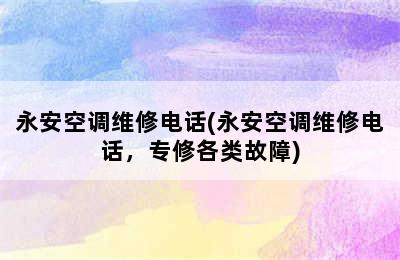 永安空调维修电话(永安空调维修电话，专修各类故障)